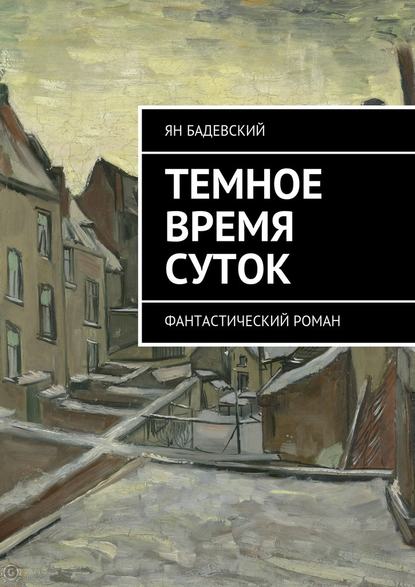 ЯН БАДЕВСКИЙ

ТЕМНОЕ ВРЕМЯ СУТОК

ФАНТАСТИЧЕСКИЙ РОМАН